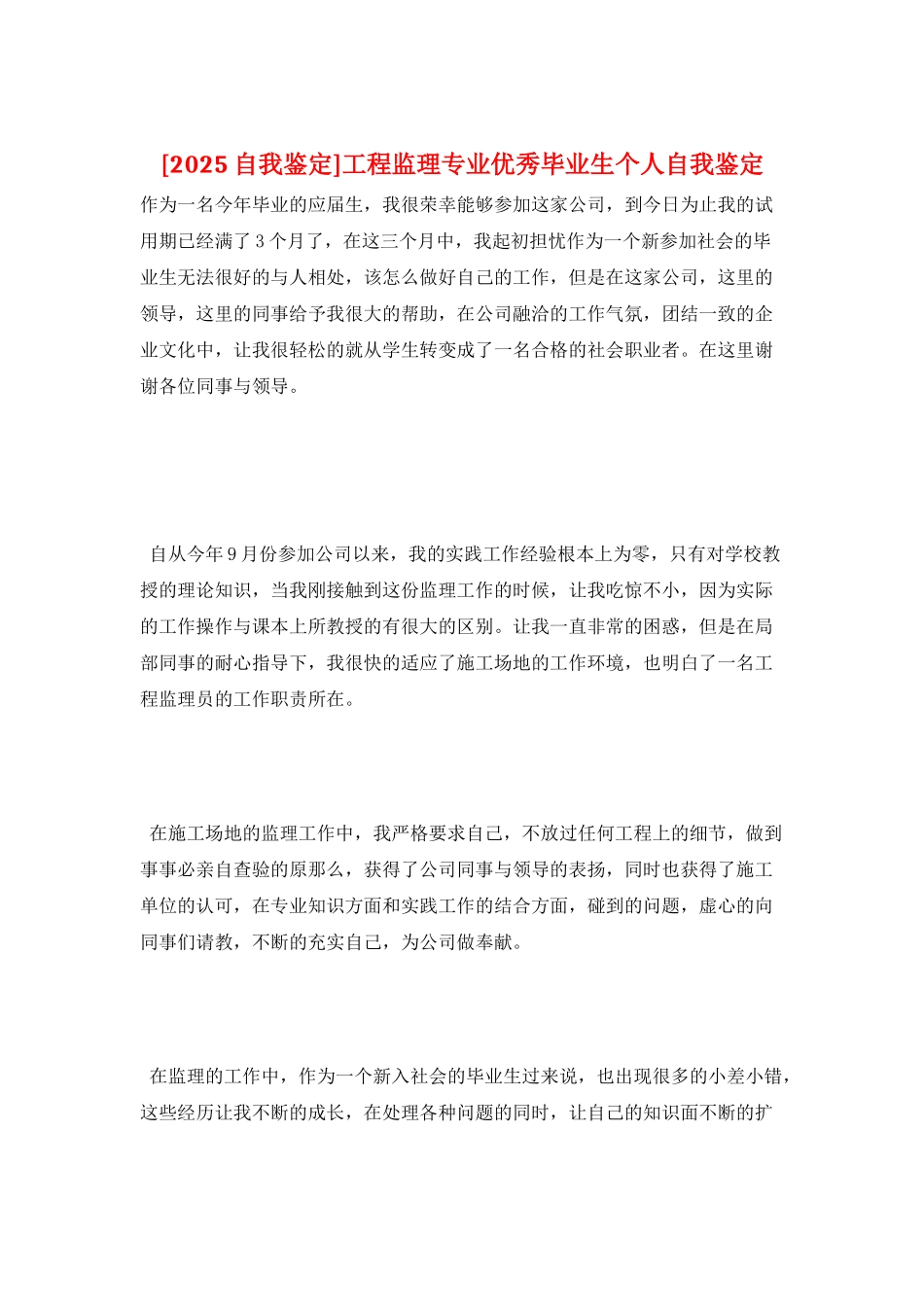 [2025 自我鉴定]工程监理专业优秀毕业生个人自我鉴定

作为一名今年毕业的应届生，我很荣幸能够参加这家公司，到今日为止我的试用期已经满了 3 个月了，在这三个月中，我起初担忧作为一个新参加社会的毕业生无法很好的与人相处，该怎么做好自己的工作，但是在这家公司，这里的领导，这里的同事给予我很大的帮助，在公司融洽的工作气氛，团结一致的企业文化中，让我很轻松的就从学生转变成了一名合格的社会职业者。在这里谢谢各位同事与领导。

自从今年 9 月份参加公司以来，我的实践工作经验根本上为零，只有对学校教授的理论知识，当我刚接触到这份监理工作的时候，让我吃惊不小，因为实际的工作操作与课本上所教授的有很大的区别。让我一直非常的困惑，但是在局部同事的耐心指导下，我很快的适应了施工场地的工作环境，也明白了一名工程监理员的工作职责所在。

在施工场地的监理工作中，我严格要求自己，不放过任何工程上的细节，做到事事必亲自查验的原那么，获得了公司同事与领导的表扬，同时也获得了施工单位的认可，在专业知识方面和实践工作的结合方面，碰到的问题，虚心的向同事们请教，不断的充实自己，为公司做奉献。

在监理的工作中，作为一个新入社会的毕业生过来说，也出现很多的小差小错，这些经历让我不断的成长，在处理各种问题的同时，让自己的知识面不断的扩